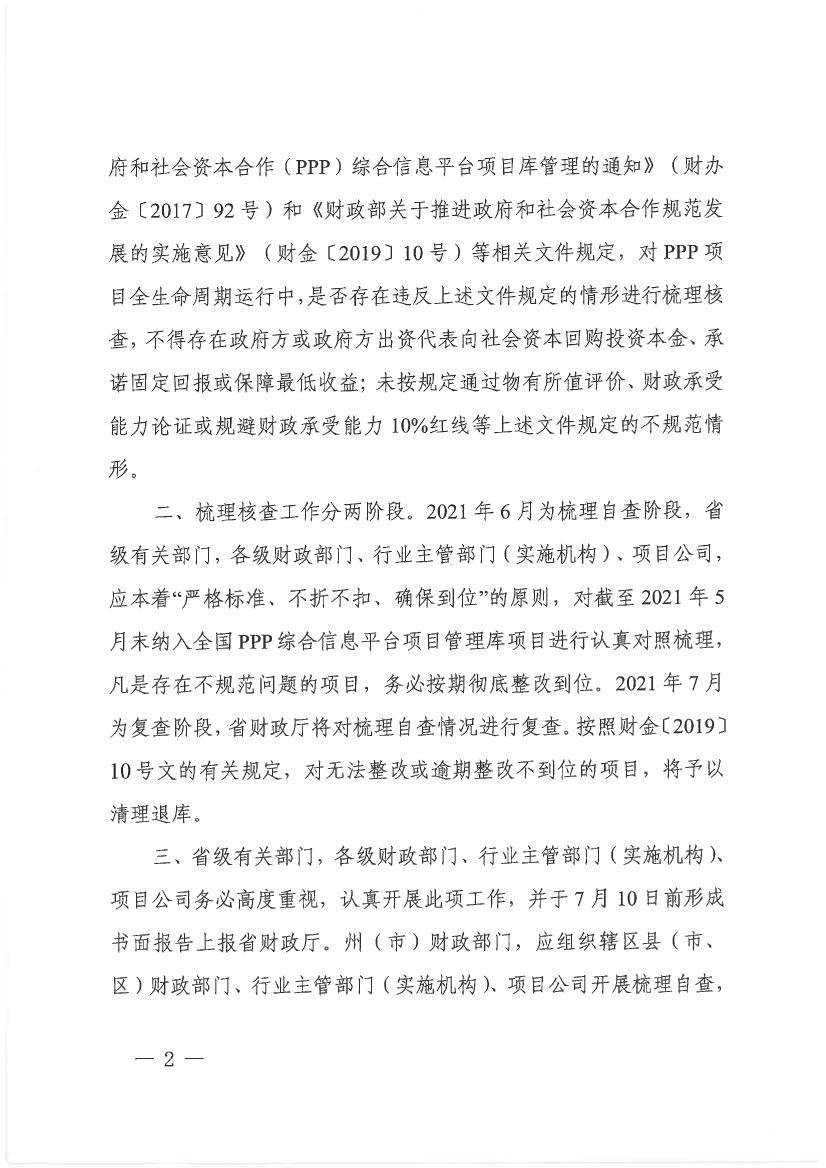 府和社会资本合作（PPP）综合信息平台项目库管理的通知》（财办金〔2017〕92号）和《财政部关于推进政府和社会资本合作规范发展的实施意见》（财金〔2019〕10号）等相关文件规定，对PPP项目全生命周期运行中，是否存在违反上述文件规定的情形进行梳理核查，不得存在政府方或政府方出资代表向社会资本回购投资本金、承诺固定回报或保障最低收益；未按规定通过物有所值评价、财政承受能力论证或规避财政承受能力10%红线等上述文件规定的不规范情形。

二、梳理核查工作分两阶段。2021年6月为梳理自查阶段，省级有关部门，各级财政部门、行业主管部门（实施机构）、项目公司，应本着“严格标准、不折不扣、确保到位”的原则，对截至2021年5月末纳入全国PPP综合信息平台项目管理库项目进行认真对照梳理，凡是存在不规范问题的项目，务必按期彻底整改到位。2021年7月为复查阶段，省财政厅将对梳理自查情况进行复查。按照财金〔2019〕10号文的有关规定，对无法整改或逾期整改不到位的项目，将予以清理退库。

三、省级有关部门，各级财政部门、行业主管部门（实施机构）、项目公司务必高度重视，认真开展此项工作，并于7月10日前形成书面报告上报省财政厅。州（市）财政部门，应组织辖区县（市、区）财政部门、行业主管部门（实施机构）、项目公司开展梳理自查，

— 2 —